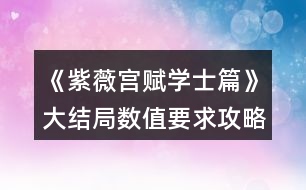 《紫薇宫赋学士篇》
大结局数值要求攻略